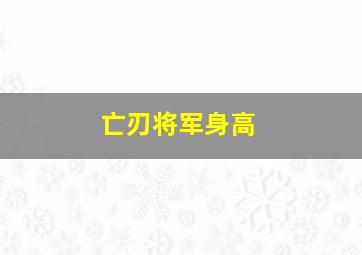 亡刃将军身高